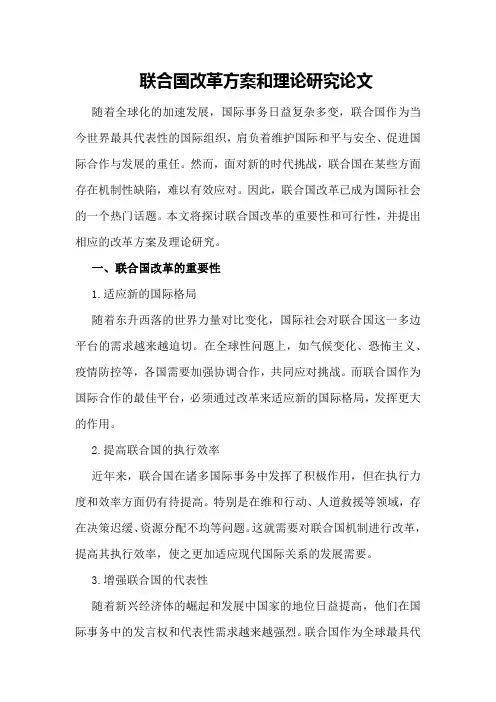 联合国改革方案和理论研究论文

随着全球化的加速发展，国际事务日益复杂多变，联合国作为当今世界最具代表性的国际组织，肩负着维护国际和平与安全、促进国际合作与发展的重任。然而，面对新的时代挑战，联合国在某些方面存在机制性缺陷，难以有效应对。因此，联合国改革已成为国际社会的一个热门话题。本文将探讨联合国改革的重要性和可行性，并提出相应的改革方案及理论研究。

一、联合国改革的重要性

1.适应新的国际格局

随着东升西落的世界力量对比变化，国际社会对联合国这一多边平台的需求越来越迫切。在全球性问题上，如气候变化、恐怖主义、疫情防控等，各国需要加强协调合作，共同应对挑战。而联合国作为国际合作的最佳平台，必须通过改革来适应新的国际格局，发挥更大的作用。

2.提高联合国的执行效率

近年来，联合国在诸多国际事务中发挥了积极作用，但在执行力度和效率方面仍有待提高。特别是在维和行动、人道救援等领域，存在决策迟缓、资源分配不均等问题。这就需要对联合国机制进行改革，提高其执行效率，使之更加适应现代国际关系的发展需要。

3.增强联合国的代表性

随着新兴经济体的崛起和发展中国家的地位日益提高，他们在国际事务中的发言权和代表性需求越来越强烈。联合国作为全球最具代